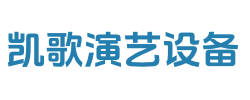 凯歌演艺设备